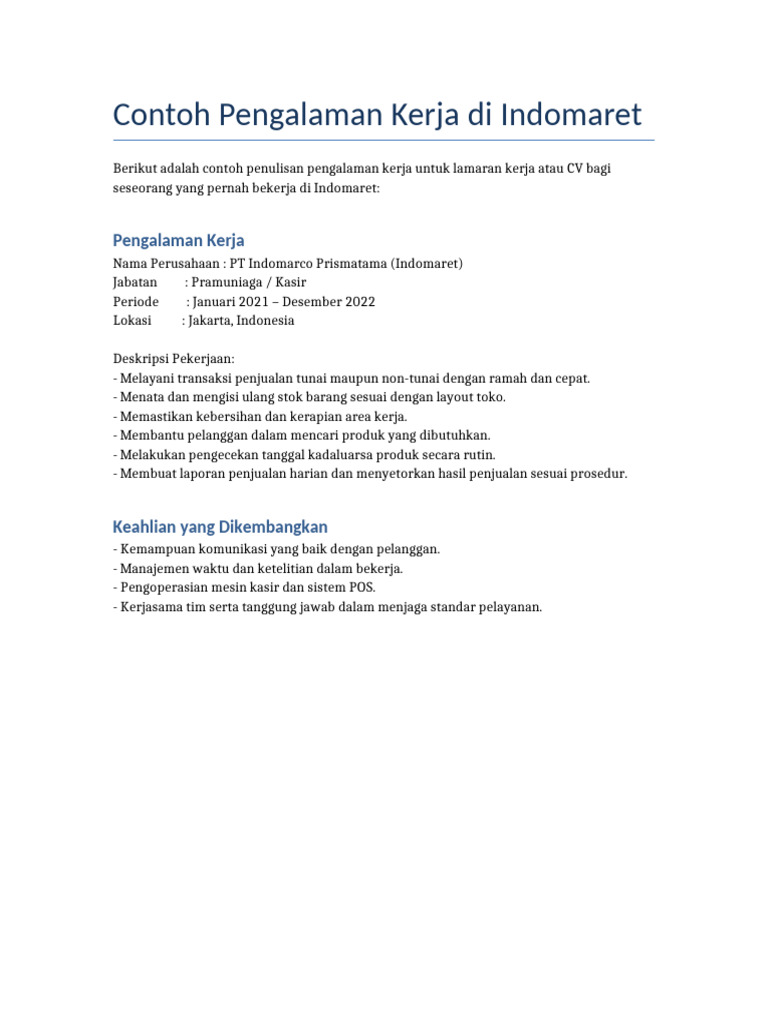 Contoh Pengalaman Kerja di Indomaret

Berikut adalah contoh penulisan pengalaman kerja untuk lamaran kerja atau CV bagi seseorang yang pernah bekerja di Indomaret:

Pengalaman Kerja

Nama Perusahaan : PT Indomarco Prismatama (Indomaret)
Jabatan : Pramuniaga / Kasir
Periode : Januari 2021 – Desember 2022
Lokasi : Jakarta, Indonesia

Deskripsi Pekerjaan:
- Melayani transaksi penjualan tunai maupun non-tunai dengan ramah dan cepat.
- Menata dan mengisi ulang stok barang sesuai dengan layout toko.
- Memastikan kebersihan dan kerapian area kerja.
- Membantu pelanggan dalam mencari produk yang dibutuhkan.
- Melakukan pengecekan tanggal kadaluarsa produk secara rutin.
- Membuat laporan penjualan harian dan menyetorkan hasil penjualan sesuai prosedur.

Keahlian yang Dikembangkan

- Kemampuan komunikasi yang baik dengan pelanggan.
- Manajemen waktu dan ketelitian dalam bekerja.
- Pengoperasian mesin kasir dan sistem POS.
- Kerjasama tim serta tanggung jawab dalam menjaga standar pelayanan.